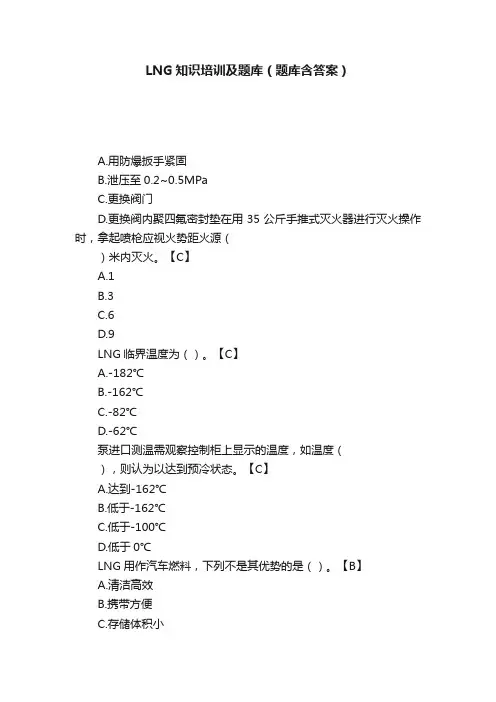 LNG 知识培训及题库（题库含答案）

A.用防爆扳手紧固
B.泄压至 0.2~0.5MPa
C.更换阀门
D.更换阀内聚四氟密封垫在用 35 公斤手推式灭火器进行灭火操作时，拿起喷枪应视火势距火源（
）米内灭火。【C】
A.1
B.3
C.6
D.9
LNG 临界温度为（ ）。【C】
A.-182℃
B.-162℃
C.-82℃
D.-62℃
泵进口测温需观察控制柜上显示的温度，如温度（
），则认为以达到预冷状态。【C】
A.达到-162℃
B.低于-162℃
C.低于-100℃
D.低于 0℃
LNG 用作汽车燃料，下列不是其优势的是（ ）。【B】
A.清洁高效
B.携带方便
C.存储体积小